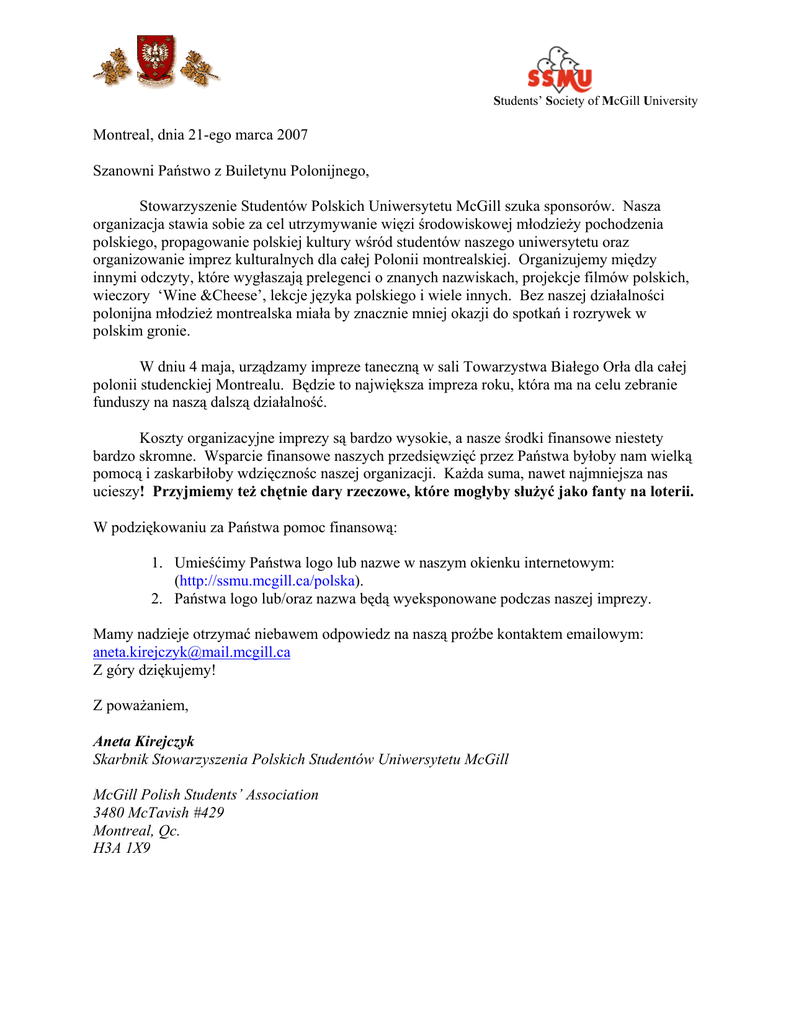 SSMU
Students' Society of McGill University

Montreal, dnia 21-ego marca 2007

Szanowni Państwo z Builetynu Polonijnego,

Stowarzyszenie Studentów Polskich Uniwersytetu McGill szuka sponsorów. Nasza organizacja stawia sobie za cel utrzymywanie więzi środowiskowej młodzieży pochodzenia polskiego, propagowanie polskiej kultury wśród studentów naszego uniwersytetu oraz organizowanie imprez kulturalnych dla całej Polonii montrealskiej. Organizujemy między innymi odczyty, które wygłaszają prelegenci o znanych nazwiskach, projekcje filmów polskich, wieczory 'Wine &Cheese', lekcje języka polskiego i wiele innych. Bez naszej działalności polonijna młodzież montrealska miała by znacznie mniej okazji do spotkań i rozrywek w polskim gronie.

W dniu 4 maja, urządzamy impreze taneczną w sali Towarzystwa Białego Orła dla całej polonii studenckiej Montrealu. Będzie to największa impreza roku, która ma na celu zebranie funduszy na naszą dalszą działalność.

Koszty organizacyjne imprezy są bardzo wysokie, a nasze środki finansowe niestety bardzo skromne. Wsparcie finansowe naszych przedsięwzięć przez Państwa byłoby nam wielką pomocą i zaskarbiłoby wdzięcznośc naszej organizacji. Każda suma, nawet najmniejsza nas ucieszy! Przyjmiemy też chętnie dary rzeczowe, które mogłyby służyć jako fanty na loterii.

W podziękowaniu za Państwa pomoc finansową:

1. Umieśćimy Państwa logo lub nazwe w naszym okienku internetowym: (http://ssmu.mcgill.ca/polska).
2. Państwa logo lub/oraz nazwa będą wyeksponowane podczas naszej imprezy.

Mamy nadzieje otrzymać niebawem odpowiedz na naszą proźbe kontaktem emailowym: aneta.kirejczyk@mail.mcgill.ca
Z góry dziękujemy!

Z poważaniem,

Aneta Kirejczyk
Skarbnik Stowarzyszenia Polskich Studentów Uniwersytetu McGill

McGill Polish Students' Association
3480 McTavish #429
Montreal, Qc.
H3A 1X9